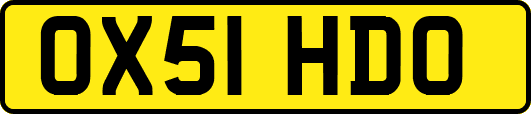 OX51 HDO